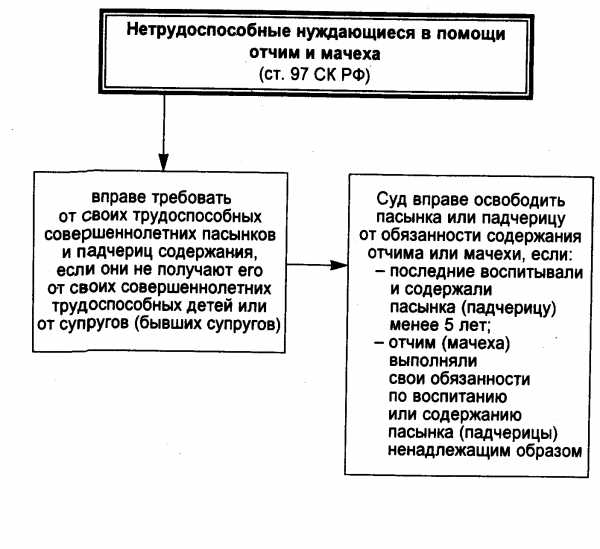 Нетрудоспособные нуждающиеся в помощи отчим и мачеха
(ст. 97 СК РФ)

вправе требовать от своих трудоспособных совершеннолетних пасынков и падчериц содержания, если они не получают его от своих совершеннолетних трудоспособных детей или от супругов (бывших супругов)

Суд вправе освободить пасынка или падчерицу от обязанности содержания отчима или мачехи, если:
– последние воспитывали и содержали пасынка (падчерицу) менее 5 лет;
– отчим (мачеха) выполняли свои обязанности по воспитанию или содержанию пасынка (падчерицы) ненадлежащим образом